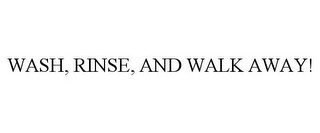 WASH, RINSE, AND WALK AWAY!